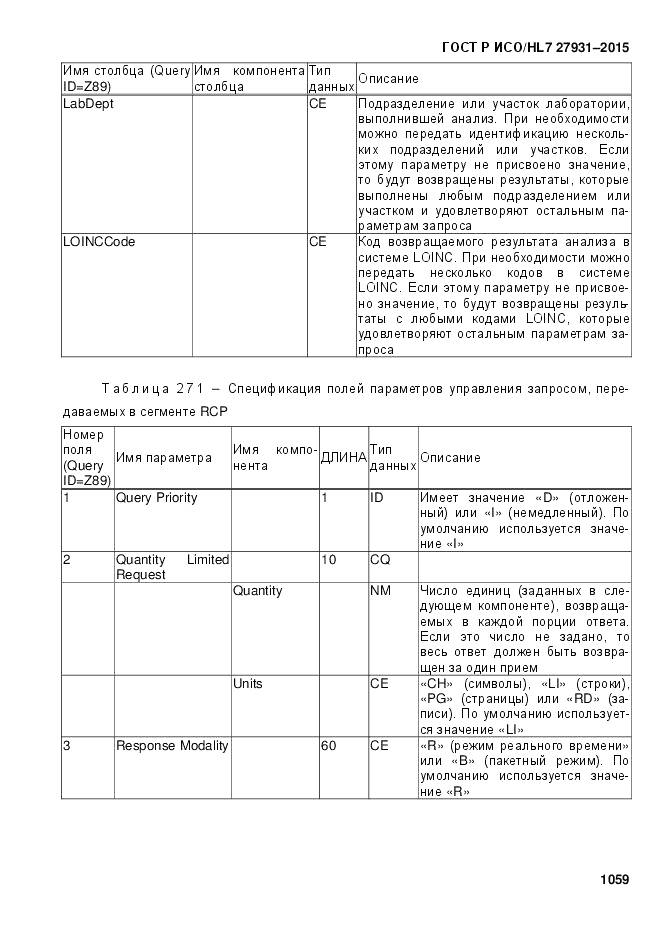 ГОСТ Р ИСО/HL7 27931–2015

| Имя столбца (Query ID=Z89) | Имя компонента столбца | Тип данных | Описание |
|---|---|---|---|
| LabDept | | CE | Подразделение или участок лаборатории, выполнившей анализ. При необходимости можно передать идентификацию нескольких подразделений или участков. Если этому параметру не присвоено значение, то будут возвращены результаты, которые выполнены любым подразделением или участком и удовлетворяют остальным параметрам запроса |
| LOINCCode | | CE | Код возвращаемого результата анализа в системе LOINC. При необходимости можно передать несколько кодов в системе LOINC. Если этому параметру не присвоено значение, то будут возвращены результаты с любыми кодами LOINC, которые удовлетворяют остальным параметрам запроса |

Таблица 271 – Спецификация полей параметров управления запросом, передаваемых в сегменте RCP

| Номер поля (Query ID=Z89) | Имя параметра | Имя компонента | ДЛИНА | Тип данных | Описание |
|---|---|---|---|---|---|
| 1 | Query Priority | | 1 | ID | Имеет значение «D» (отложенный) или «I» (немедленный). По умолчанию используется значение «I» |
| 2 | Quantity Limited Request | | 10 | CQ | |
| | | Quantity | | NM | Число единиц (заданных в следующем компоненте), возвращаемых в каждой порции ответа. Если это число не задано, то весь ответ должен быть возвращен за один прием |
| | | Units | | CE | «CH» (символы), «LI» (строки), «PG» (страницы) или «RD» (записи). По умолчанию используется значение «LI» |
| 3 | Response Modality | | 60 | CE | «R» (режим реального времени» или «B» (пакетный режим). По умолчанию используется значение «R» |

1059